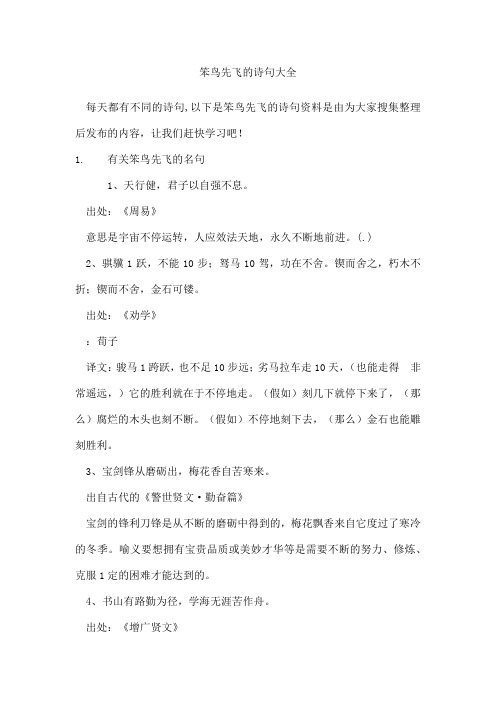 笨鸟先飞的诗句大全

每天都有不同的诗句,以下是笨鸟先飞的诗句资料是由为大家搜集整理后发布的内容，让我们赶快学习吧！

1. 有关笨鸟先飞的名句

1、天行健，君子以自强不息。

出处：《周易》

意思是宇宙不停运转，人应效法天地，永久不断地前进。(.)

2、骐骥 1 跃，不能 10 步；驽马 10 驾，功在不舍。锲而舍之，朽木不折；锲而不舍，金石可镂。

出处：《劝学》

：荀子

译文：骏马 1 跨跃，也不足 10 步远；劣马拉车走 10 天，（也能走得 非常遥远，）它的胜利就在于不停地走。（假如）刻几下就停下来了，（那么）腐烂的木头也刻不断。（假如）不停地刻下去，（那么）金石也能雕刻胜利。

3、宝剑锋从磨砺出，梅花香自苦寒来。

出自古代的《警世贤文·勤奋篇》

宝剑的锋利刀锋是从不断的磨砺中得到的，梅花飘香来自它度过了寒冷的冬季。喻义要想拥有宝贵品质或美妙才华等是需要不断的努力、修炼、克服 1 定的困难才能达到的。

4、书山有路勤为径，学海无涯苦作舟。

出处：《增广贤文》